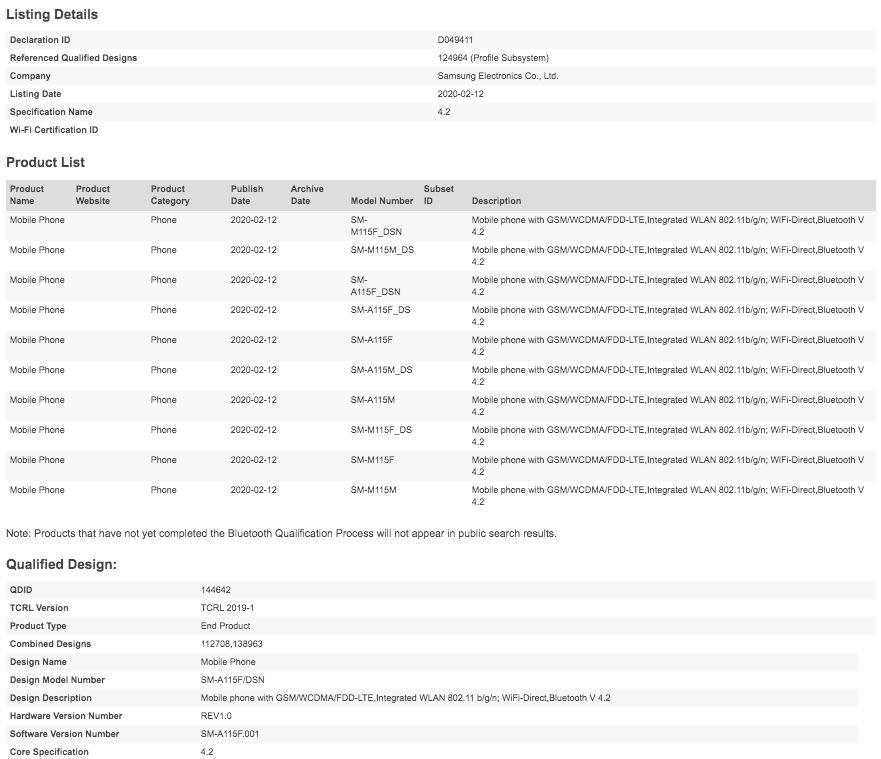 Listing Details

| | |
|---|---|
| Declaration ID | D049411 |
| Referenced Qualified Designs | 124964 (Profile Subsystem) |
| Company | Samsung Electronics Co., Ltd. |
| Listing Date | 2020-02-12 |
| Specification Name | 4.2 |
| Wi-Fi Certification ID | |

Product List

| Product Name | Product Website | Product Category | Publish Date | Archive Date | Model Number | Subset ID | Description |
|---|---|---|---|---|---|---|---|
| Mobile Phone | | Phone | 2020-02-12 | | SM-M115F_DSN | | Mobile phone with GSM/WCDMA/FDD-LTE,Integrated WLAN 802.11b/g/n; WiFi-Direct,Bluetooth V 4.2 |
| Mobile Phone | | Phone | 2020-02-12 | | SM-M115M_DS | | Mobile phone with GSM/WCDMA/FDD-LTE,Integrated WLAN 802.11b/g/n; WiFi-Direct,Bluetooth V 4.2 |
| Mobile Phone | | Phone | 2020-02-12 | | SM-A115F_DSN | | Mobile phone with GSM/WCDMA/FDD-LTE,Integrated WLAN 802.11b/g/n; WiFi-Direct,Bluetooth V 4.2 |
| Mobile Phone | | Phone | 2020-02-12 | | SM-A115F_DS | | Mobile phone with GSM/WCDMA/FDD-LTE,Integrated WLAN 802.11b/g/n; WiFi-Direct,Bluetooth V 4.2 |
| Mobile Phone | | Phone | 2020-02-12 | | SM-A115F | | Mobile phone with GSM/WCDMA/FDD-LTE,Integrated WLAN 802.11b/g/n; WiFi-Direct,Bluetooth V 4.2 |
| Mobile Phone | | Phone | 2020-02-12 | | SM-A115M_DS | | Mobile phone with GSM/WCDMA/FDD-LTE,Integrated WLAN 802.11b/g/n; WiFi-Direct,Bluetooth V 4.2 |
| Mobile Phone | | Phone | 2020-02-12 | | SM-A115M | | Mobile phone with GSM/WCDMA/FDD-LTE,Integrated WLAN 802.11b/g/n; WiFi-Direct,Bluetooth V 4.2 |
| Mobile Phone | | Phone | 2020-02-12 | | SM-M115F_DS | | Mobile phone with GSM/WCDMA/FDD-LTE,Integrated WLAN 802.11b/g/n; WiFi-Direct,Bluetooth V 4.2 |
| Mobile Phone | | Phone | 2020-02-12 | | SM-M115F | | Mobile phone with GSM/WCDMA/FDD-LTE,Integrated WLAN 802.11b/g/n; WiFi-Direct,Bluetooth V 4.2 |
| Mobile Phone | | Phone | 2020-02-12 | | SM-M115M | | Mobile phone with GSM/WCDMA/FDD-LTE,Integrated WLAN 802.11b/g/n; WiFi-Direct,Bluetooth V 4.2 |

Note: Products that have not yet completed the Bluetooth Qualification Process will not appear in public search results.

Qualified Design:

| | |
|---|---|
| QDID | 144642 |
| TCRL Version | TCRL 2019-1 |
| Product Type | End Product |
| Combined Designs | 112708,138963 |
| Design Name | Mobile Phone |
| Design Model Number | SM-A115F/DSN |
| Design Description | Mobile phone with GSM/WCDMA/FDD-LTE,Integrated WLAN 802.11 b/g/n; WiFi-Direct,Bluetooth V 4.2 |
| Hardware Version Number | REV1.0 |
| Software Version Number | SM-A115F.001 |
| Core Specification | 4.2 |